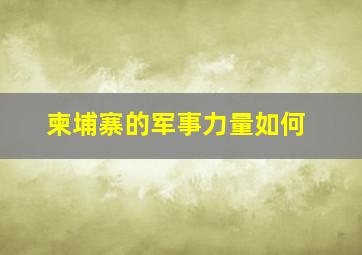 柬埔寨的军事力量如何